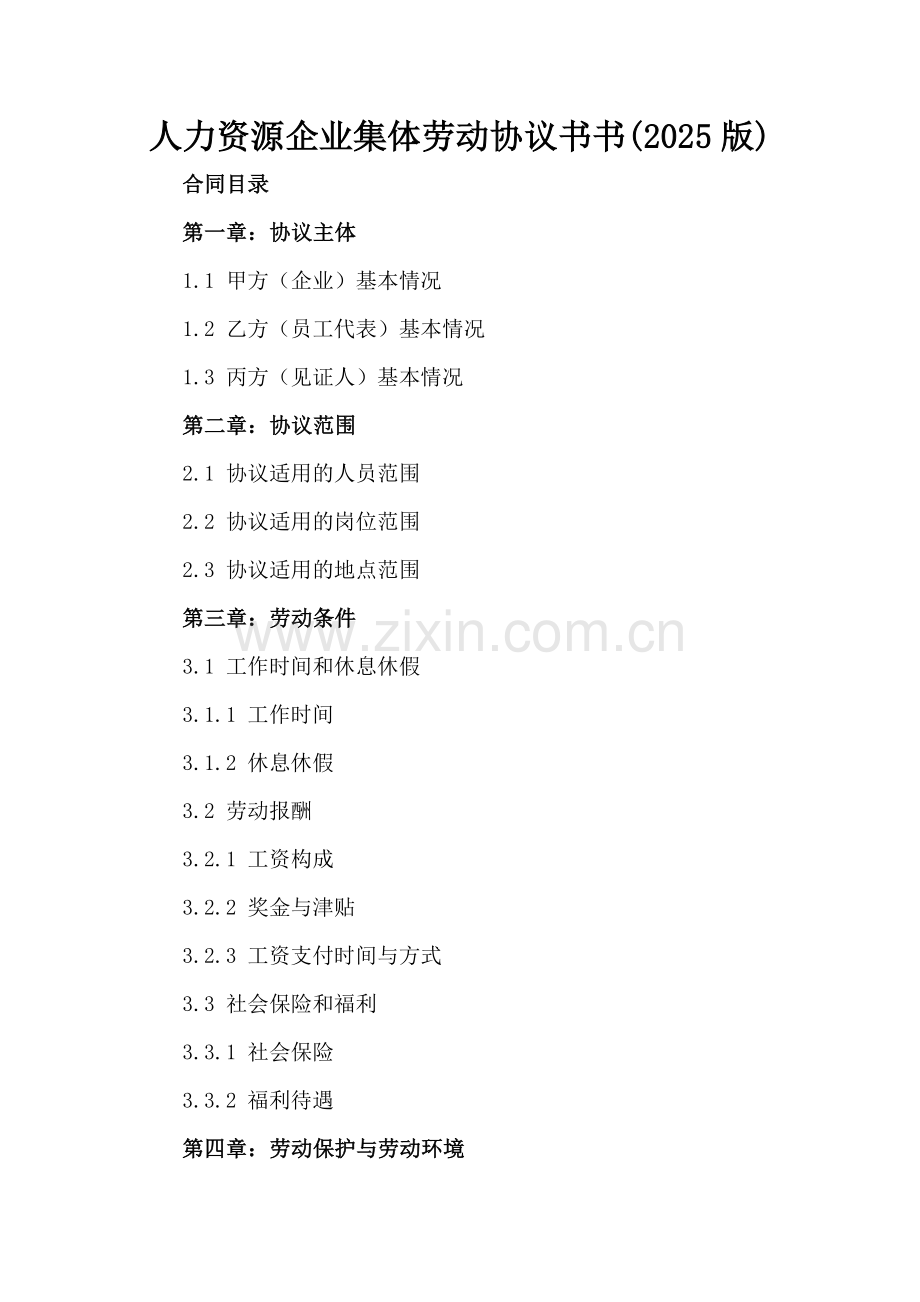 人力资源企业集体劳动协议书书(2025版)

合同目录

第一章：协议主体

1.1 甲方（企业）基本情况

1.2 乙方（员工代表）基本情况

1.3 丙方（见证人）基本情况

第二章：协议范围

2.1 协议适用的人员范围

2.2 协议适用的岗位范围

2.3 协议适用的地点范围

第三章：劳动条件

3.1 工作时间和休息休假

3.1.1 工作时间

3.1.2 休息休假

3.2 劳动报酬

3.2.1 工资构成

3.2.2 奖金与津贴

3.2.3 工资支付时间与方式

3.3 社会保险和福利

3.3.1 社会保险

3.3.2 福利待遇

第四章：劳动保护与劳动环境

www.zixin.com.cn